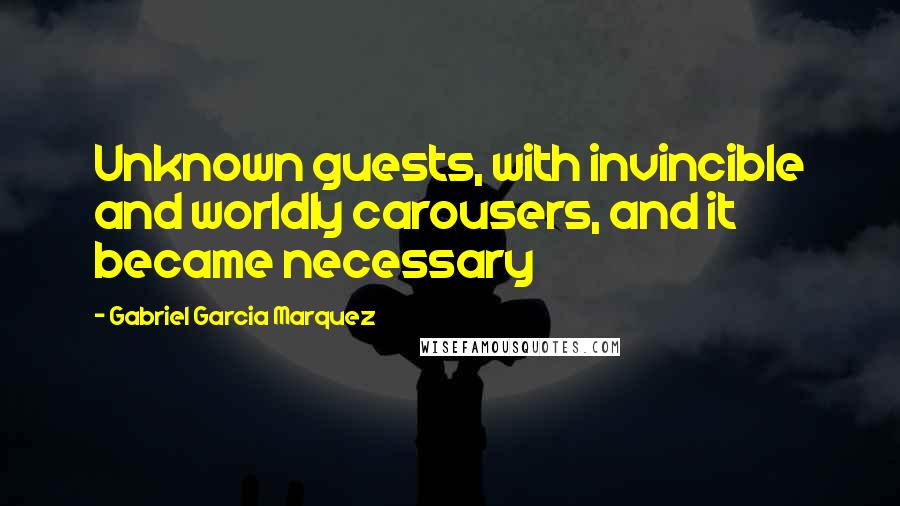 Unknown guests, with invincible and worldly carousers, and it became necessary

- Gabriel Garcia Marquez

WISEFAMOUSQUOTES.COM